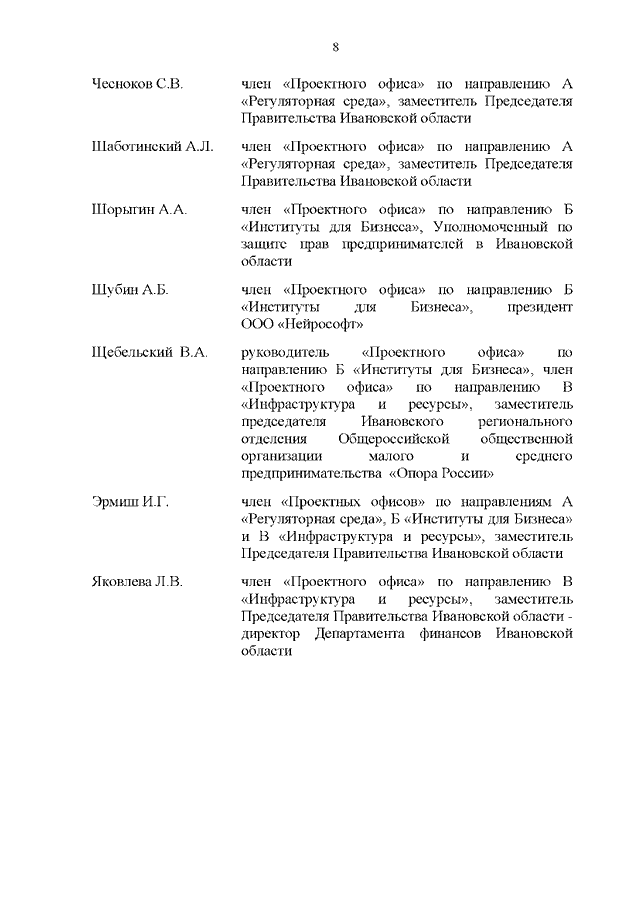 8

| | |
|---|---|
| Чесноков С.В. | член «Проектного офиса» по направлению А «Регуляторная среда», заместитель Председателя Правительства Ивановской области |
| Шаботинский А.Л. | член «Проектного офиса» по направлению А «Регуляторная среда», заместитель Председателя Правительства Ивановской области |
| Шорыгин А.А. | член «Проектного офиса» по направлению Б «Институты для Бизнеса», Уполномоченный по защите прав предпринимателей в Ивановской области |
| Шубин А.Б. | член «Проектного офиса» по направлению Б «Институты для Бизнеса», президент ООО «Нейрософт» |
| Щебельский В.А. | руководитель «Проектного офиса» по направлению Б «Институты для Бизнеса», член «Проектного офиса» по направлению В «Инфраструктура и ресурсы», заместитель председателя Ивановского регионального отделения Общероссийской общественной организации малого и среднего предпринимательства «Опора России» |
| Эрмиш И.Г. | член «Проектных офисов» по направлениям А «Регуляторная среда», Б «Институты для Бизнеса» и В «Инфраструктура и ресурсы», заместитель Председателя Правительства Ивановской области |
| Яковлева Л.В. | член «Проектного офиса» по направлению В «Инфраструктура и ресурсы», заместитель Председателя Правительства Ивановской области - директор Департамента финансов Ивановской области |